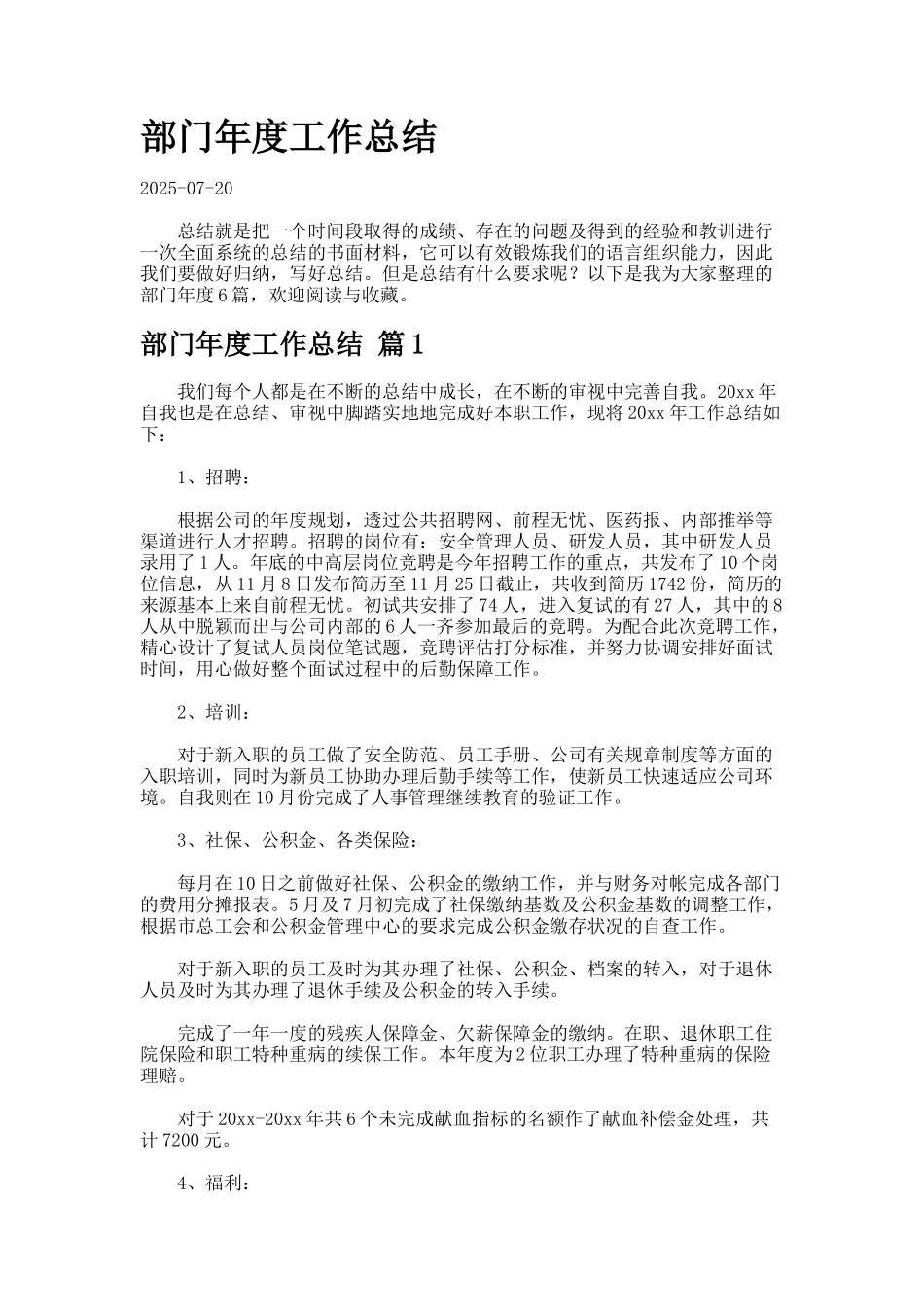 部门年度工作总结

2025-07-20

总结就是把一个时间段取得的成绩、存在的问题及得到的经验和教训进行一次全面系统的总结的书面材料，它可以有效锻炼我们的语言组织能力，因此我们要做好归纳，写好总结。但是总结有什么要求呢？以下是我为大家整理的部门年度6篇，欢迎阅读与收藏。

部门年度工作总结 篇1

我们每个人都是在不断的总结中成长，在不断的审视中完善自我。20xx年自我也是在总结、审视中脚踏实地地完成好本职工作，现将20xx年工作总结如下：

1、招聘：

根据公司的年度规划，透过公共招聘网、前程无忧、医药报、内部推举等渠道进行人才招聘。招聘的岗位有：安全管理人员、研发人员，其中研发人员录用了1人。年底的中高层岗位竞聘是今年招聘工作的重点，共发布了10个岗位信息，从11月8日发布简历至11月25日截止，共收到简历1742份，简历的来源基本上来自前程无忧。初试共安排了74人，进入复试的有27人，其中的8人从中脱颖而出与公司内部的6人一齐参加最后的竞聘。为配合此次竞聘工作，精心设计了复试人员岗位笔试题，竞聘评估打分标准，并努力协调安排好面试时间，用心做好整个面试过程中的后勤保障工作。

2、培训：

对于新入职的员工做了安全防范、员工手册、公司有关规章制度等方面的入职培训，同时为新员工协助办理后勤手续等工作，使新员工快速适应公司环境。自我则在10月份完成了人事管理继续教育的验证工作。

3、社保、公积金、各类保险：

每月在10日之前做好社保、公积金的缴纳工作，并与财务对帐完成各部门的费用分摊报表。5月及7月初完成了社保缴纳基数及公积金基数的调整工作，根据市总工会和公积金管理中心的要求完成公积金缴存状况的自查工作。

对于新入职的员工及时为其办理了社保、公积金、档案的转入，对于退休人员及时为其办理了退休手续及公积金的转入手续。

完成了一年一度的残疾人保障金、欠薪保障金的缴纳。在职、退休职工住院保险和职工特种重病的续保工作。本年度为2位职工办理了特种重病的保险理赔。

对于20xx-20xx年共6个未完成献血指标的名额作了献血补偿金处理，共计7200元。

4、福利：